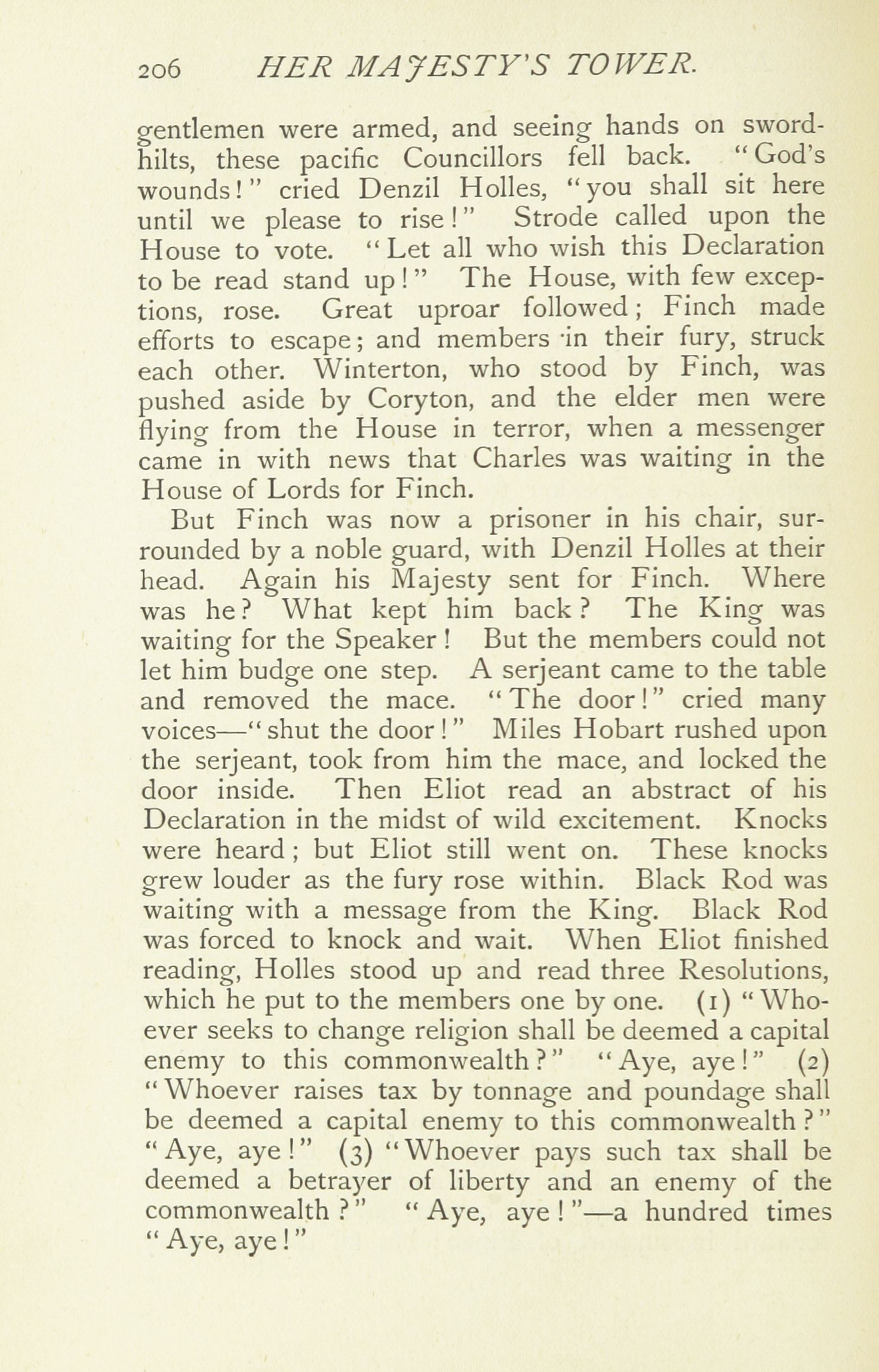 206 HER MAJESTY'S TOWER.

gentlemen were armed, and seeing hands on sword-hilts, these pacific Councillors fell back. "God's wounds!" cried Denzil Holles, "you shall sit here until we please to rise!" Strode called upon the House to vote. "Let all who wish this Declaration to be read stand up!" The House, with few exceptions, rose. Great uproar followed; Finch made efforts to escape; and members in their fury, struck each other. Winterton, who stood by Finch, was pushed aside by Coryton, and the elder men were flying from the House in terror, when a messenger came in with news that Charles was waiting in the House of Lords for Finch.

But Finch was now a prisoner in his chair, surrounded by a noble guard, with Denzil Holles at their head. Again his Majesty sent for Finch. Where was he? What kept him back? The King was waiting for the Speaker! But the members could not let him budge one step. A serjeant came to the table and removed the mace. "The door!" cried many voices—"shut the door!" Miles Hobart rushed upon the serjeant, took from him the mace, and locked the door inside. Then Eliot read an abstract of his Declaration in the midst of wild excitement. Knocks were heard; but Eliot still went on. These knocks grew louder as the fury rose within. Black Rod was waiting with a message from the King. Black Rod was forced to knock and wait. When Eliot finished reading, Holles stood up and read three Resolutions, which he put to the members one by one. (1) "Whoever seeks to change religion shall be deemed a capital enemy to this commonwealth?" "Aye, aye!" (2) "Whoever raises tax by tonnage and poundage shall be deemed a capital enemy to this commonwealth?" "Aye, aye!" (3) "Whoever pays such tax shall be deemed a betrayer of liberty and an enemy of the commonwealth?" "Aye, aye!"—a hundred times "Aye, aye!"